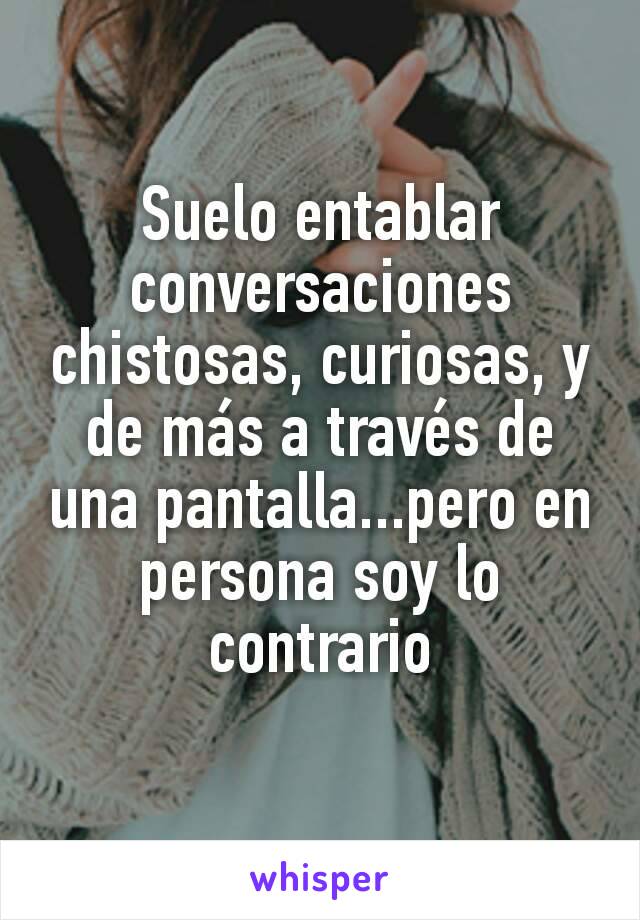 Suelo entablar conversaciones chistosas, curiosas, y de más a través de una pantalla...pero en persona soy lo contrario

whisper